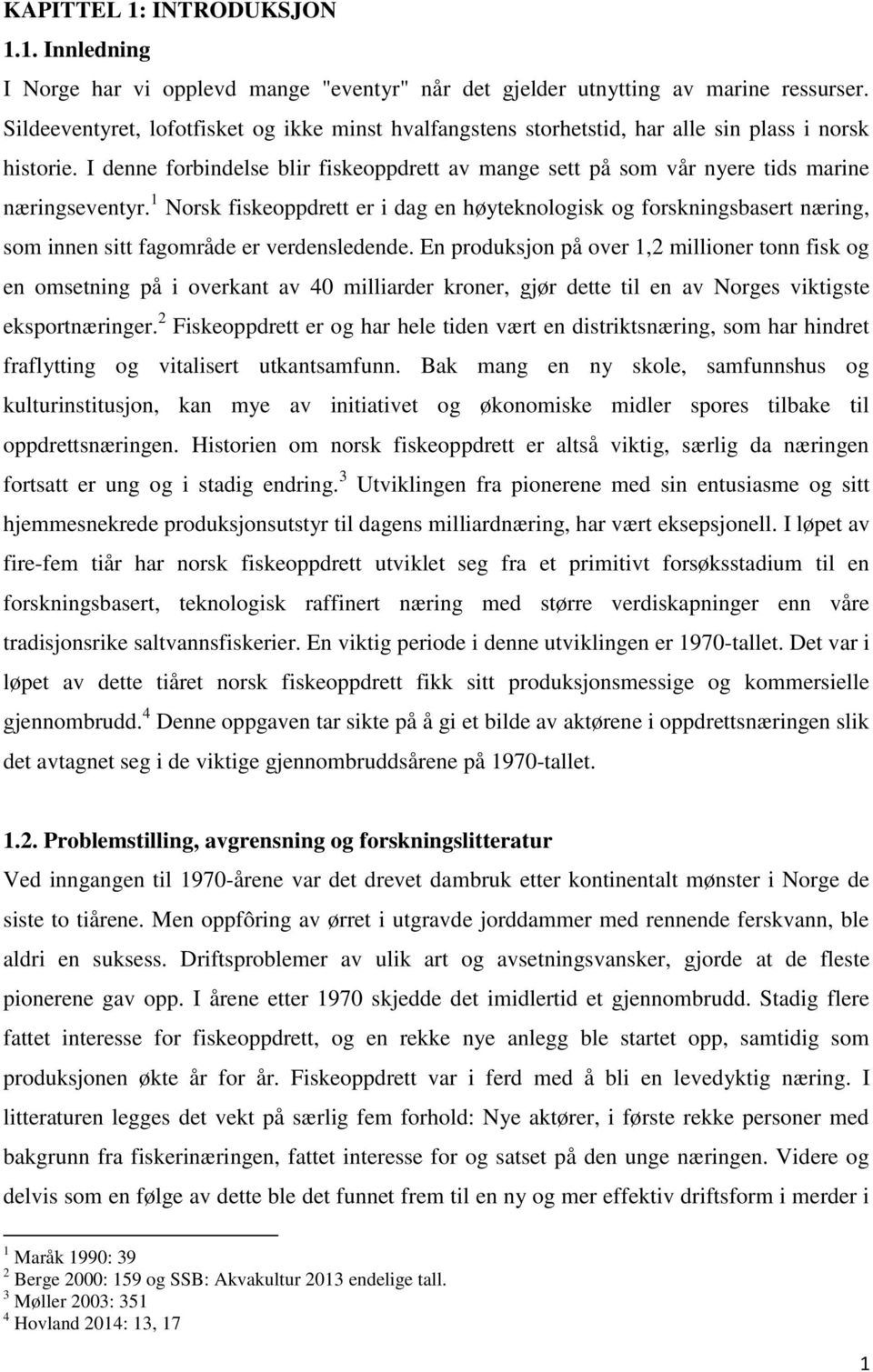 KAPITTEL 1: INTRODUKSJON

1.1. Innledning

I Norge har vi opplevd mange "eventyr" når det gjelder utnytting av marine ressurser. Sildeeventyret, lofotfisket og ikke minst hvalfangstens storhetstid, har alle sin plass i norsk historie. I denne forbindelse blir fiskeoppdrett av mange sett på som vår nyere tids marine næringseventyr.$^1$ Norsk fiskeoppdrett er i dag en høyteknologisk og forskningsbasert næring, som innen sitt fagområde er verdensledende. En produksjon på over 1,2 millioner tonn fisk og en omsetning på i overkant av 40 milliarder kroner, gjør dette til en av Norges viktigste eksportnæringer.$^2$ Fiskeoppdrett er og har hele tiden vært en distriktsnæring, som har hindret fraflytting og vitalisert utkantsamfunn. Bak mang en ny skole, samfunnshus og kulturinstitusjon, kan mye av initiativet og økonomiske midler spores tilbake til oppdrettsnæringen. Historien om norsk fiskeoppdrett er altså viktig, særlig da næringen fortsatt er ung og i stadig endring.$^3$ Utviklingen fra pionerene med sin entusiasme og sitt hjemmesnekrede produksjonsutstyr til dagens milliardnæring, har vært eksepsjonell. I løpet av fire-fem tiår har norsk fiskeoppdrett utviklet seg fra et primitivt forsøksstadium til en forskningsbasert, teknologisk raffinert næring med større verdiskapninger enn våre tradisjonsrike saltvannsfiskerier. En viktig periode i denne utviklingen er 1970-tallet. Det var i løpet av dette tiåret norsk fiskeoppdrett fikk sitt produksjonsmessige og kommersielle gjennombrudd.$^4$ Denne oppgaven tar sikte på å gi et bilde av aktørene i oppdrettsnæringen slik det avtagnet seg i de viktige gjennombruddsårene på 1970-tallet.

1.2. Problemstilling, avgrensning og forskningslitteratur

Ved inngangen til 1970-årene var det drevet dambruk etter kontinentalt mønster i Norge de siste to tiårene. Men oppfôring av ørret i utgravde jorddammer med rennende ferskvann, ble aldri en suksess. Driftsproblemer av ulik art og avsetningsvansker, gjorde at de fleste pionerene gav opp. I årene etter 1970 skjedde det imidlertid et gjennombrudd. Stadig flere fattet interesse for fiskeoppdrett, og en rekke nye anlegg ble startet opp, samtidig som produksjonen økte år for år. Fiskeoppdrett var i ferd med å bli en levedyktig næring. I litteraturen legges det vekt på særlig fem forhold: Nye aktører, i første rekke personer med bakgrunn fra fiskerinæringen, fattet interesse for og satset på den unge næringen. Videre og delvis som en følge av dette ble det funnet frem til en ny og mer effektiv driftsform i merder i

$^1$ Maråk 1990: 39
$^2$ Berge 2000: 159 og SSB: Akvakultur 2013 endelige tall.
$^3$ Møller 2003: 351
$^4$ Hovland 2014: 13, 17

1